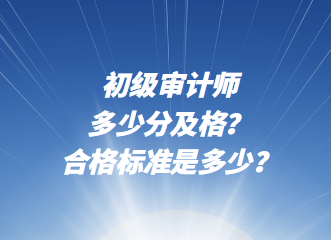 初级审计师
多少分及格?
合格标准是多少？